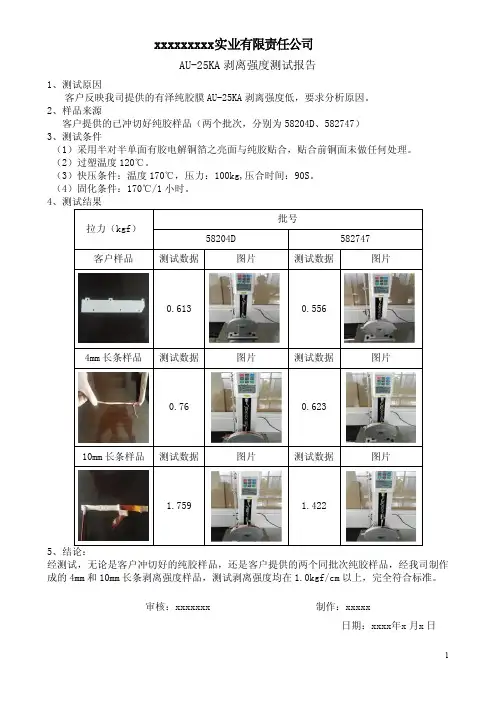 xxxxxxxxx实业有限责任公司

AU-25KA 剥离强度测试报告

1、测试原因

客户反映我司提供的有泽纯胶膜 AU-25KA 剥离强度低，要求分析原因。

2、样品来源

客户提供的已冲切好纯胶样品（两个批次，分别为 58204D、582747）

3、测试条件

（1）采用半对半单面有胶电解铜箔之亮面与纯胶贴合，贴合前铜面未做任何处理。

（2）过塑温度 120℃。

（3）快压条件：温度 170℃，压力：100kg，压合时间：90S。

（4）固化条件：170℃/1 小时。

4、测试结果

| 拉力（kgf） | 批号 | | | |
|---|---|---|---|---|
| | 58204D | | 582747 | |
| 客户样品 | 测试数据 | 图片 | 测试数据 | 图片 |
| | 0.613 | | 0.556 | |
| 4mm 长条样品 | 测试数据 | 图片 | 测试数据 | 图片 |
| | 0.76 | | 0.623 | |
| 10mm 长条样品 | 测试数据 | 图片 | 测试数据 | 图片 |
| | 1.759 | | 1.422 | |

5、结论：

经测试，无论是客户冲切好的纯胶样品，还是客户提供的两个同批次纯胶样品，经我司制作成的 4mm 和 10mm 长条剥离强度样品，测试剥离强度均在 1.0kgf/cm 以上，完全符合标准。

审核：xxxxxxx　　制作：xxxxx

日期：xxxx年x 月x 日

1